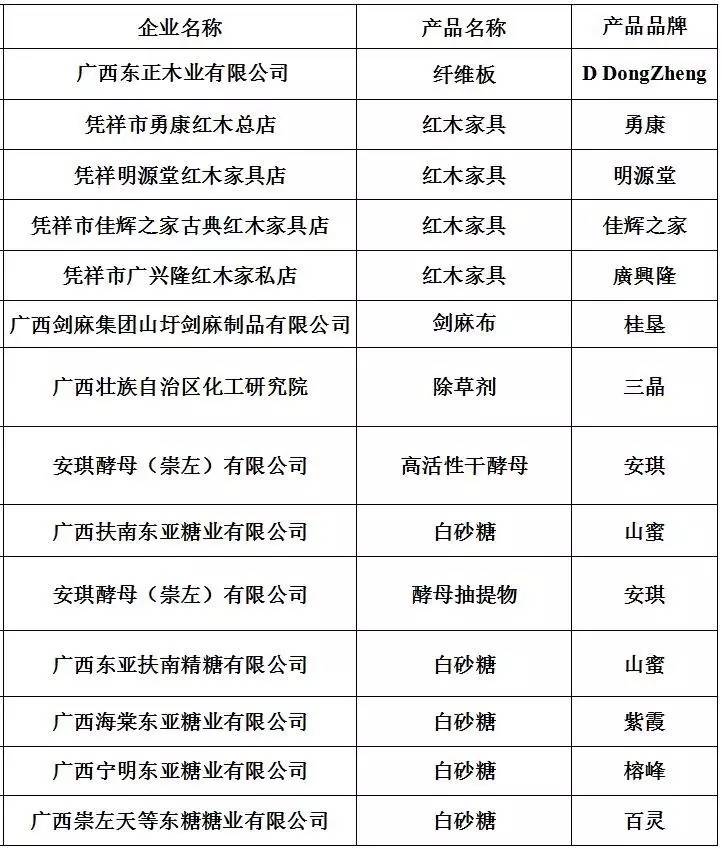 | 企业名称 | 产品名称 | 产品品牌 |
|---|---|---|
| 广西东正木业有限公司 | 纤维板 | D DongZheng |
| 凭祥市勇康红木总店 | 红木家具 | 勇康 |
| 凭祥明源堂红木家具店 | 红木家具 | 明源堂 |
| 凭祥市佳辉之家古典红木家具店 | 红木家具 | 佳辉之家 |
| 凭祥市广兴隆红木家私店 | 红木家具 | 廣興隆 |
| 广西剑麻集团山圩剑麻制品有限公司 | 剑麻布 | 桂垦 |
| 广西壮族自治区化工研究院 | 除草剂 | 三晶 |
| 安琪酵母（崇左）有限公司 | 高活性干酵母 | 安琪 |
| 广西扶南东亚糖业有限公司 | 白砂糖 | 山蜜 |
| 安琪酵母（崇左）有限公司 | 酵母抽提物 | 安琪 |
| 广西东亚扶南精糖有限公司 | 白砂糖 | 山蜜 |
| 广西海棠东亚糖业有限公司 | 白砂糖 | 紫霞 |
| 广西宁明东亚糖业有限公司 | 白砂糖 | 榕峰 |
| 广西崇左天等东糖糖业有限公司 | 白砂糖 | 百灵 |